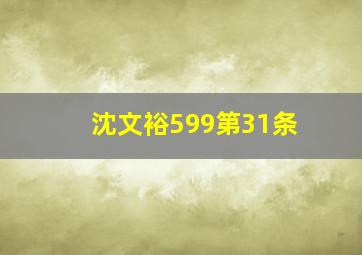 沈文裕599第31条